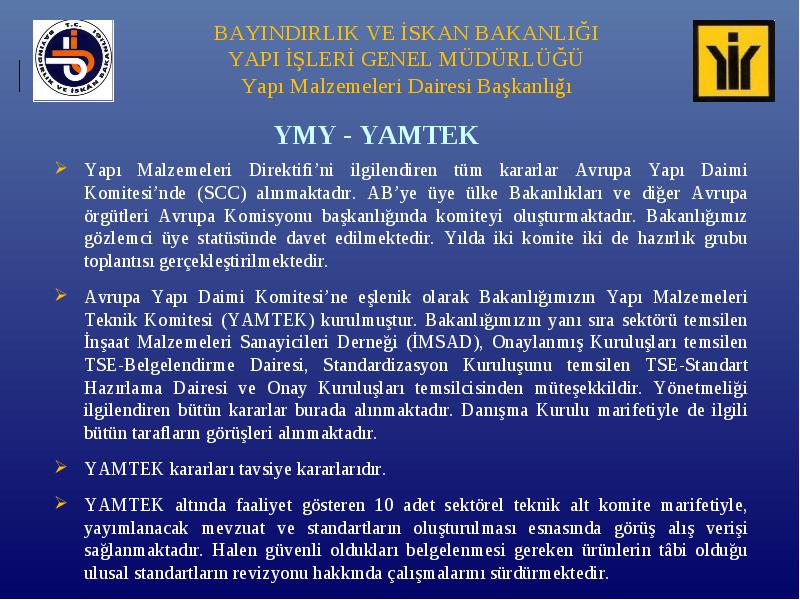 T.C. BAYINDIRLIK VE İSKAN BAKANLIĞI

BAYINDIRLIK VE İSKAN BAKANLIĞI
YAPI İŞLERİ GENEL MÜDÜRLÜĞÜ
Yapı Malzemeleri Dairesi Başkanlığı

YMY - YAMTEK

➢ Yapı Malzemeleri Direktifi'ni ilgilendiren tüm kararlar Avrupa Yapı Daimi Komitesi'nde (SCC) alınmaktadır. AB'ye üye ülke Bakanlıkları ve diğer Avrupa örgütleri Avrupa Komisyonu başkanlığında komiteyi oluşturmaktadır. Bakanlığımız gözlemci üye statüsünde davet edilmektedir. Yılda iki komite iki de hazırlık grubu toplantısı gerçekleştirilmektedir.

➢ Avrupa Yapı Daimi Komitesi'ne eşlenik olarak Bakanlığımızın Yapı Malzemeleri Teknik Komitesi (YAMTEK) kurulmuştur. Bakanlığımızın yanı sıra sektörü temsilen İnşaat Malzemeleri Sanayicileri Derneği (İMSAD), Onaylanmış Kuruluşları temsilen TSE-Belgelendirme Dairesi, Standardizasyon Kuruluşunu temsilen TSE-Standart Hazırlama Dairesi ve Onay Kuruluşları temsilcisinden müteşekkildir. Yönetmeliği ilgilendiren bütün kararlar burada alınmaktadır. Danışma Kurulu marifetiyle de ilgili bütün tarafların görüşleri alınmaktadır.

➢ YAMTEK kararları tavsiye kararlarıdır.

➢ YAMTEK altında faaliyet gösteren 10 adet sektörel teknik alt komite marifetiyle, yayımlanacak mevzuat ve standartların oluşturulması esnasında görüş alış verişi sağlanmaktadır. Halen güvenli oldukları belgelenmesi gereken ürünlerin tâbi olduğu ulusal standartların revizyonu hakkında çalışmalarını sürdürmektedir.